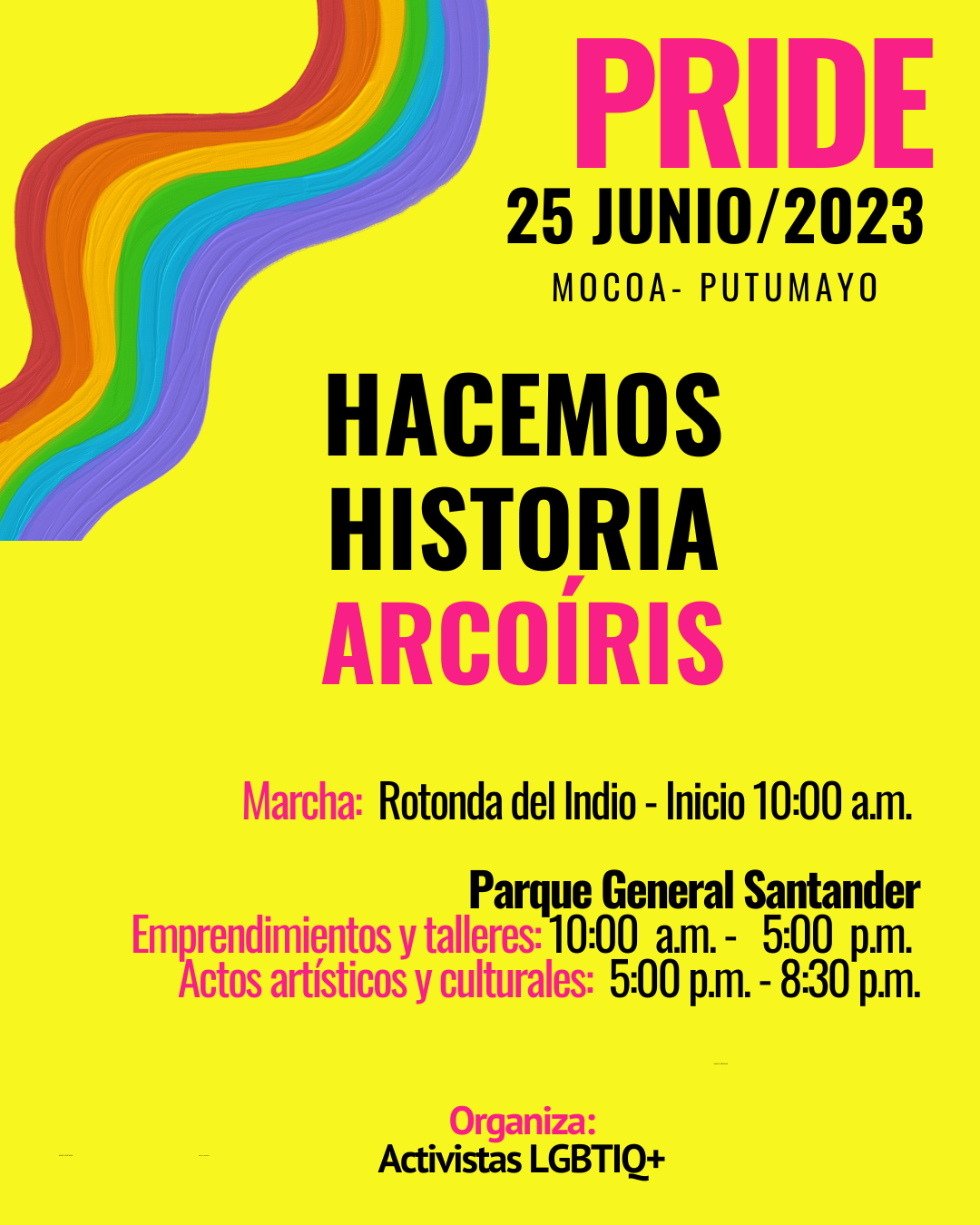 PRIDE
25 JUNIO/2023
MOCOA- PUTUMAYO

HACEMOS HISTORIA ARCOÍRIS

Marcha: Rotonda del Indio - Inicio 10:00 a.m.

Parque General Santander
Emprendimientos y talleres: 10:00 a.m. - 5:00 p.m.
Actos artísticos y culturales: 5:00 p.m. - 8:30 p.m.

Organiza:
Activistas LGBTIQ+